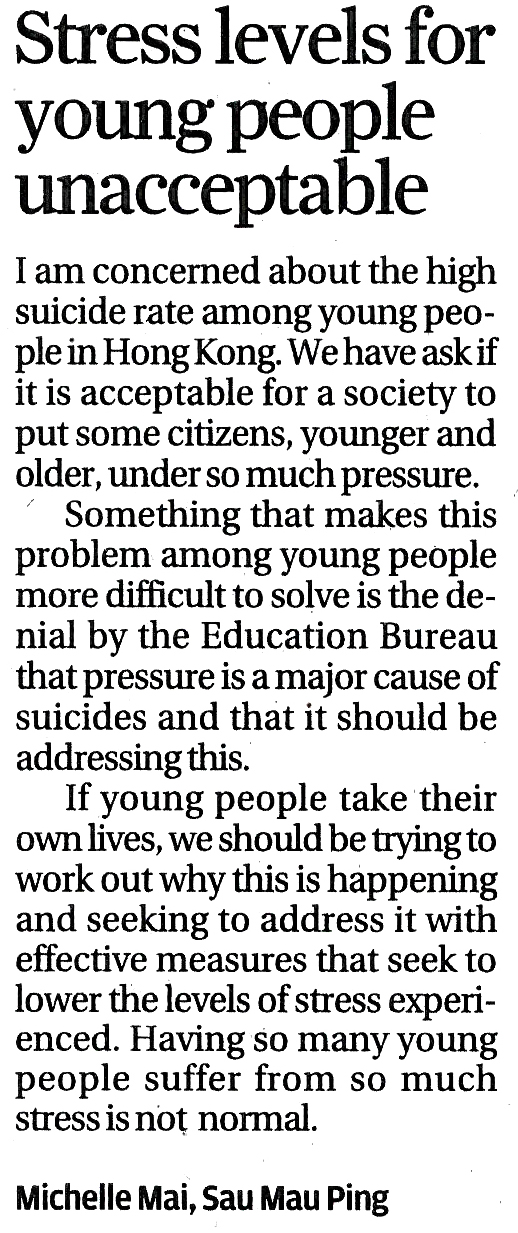 Stress levels for young people unacceptable

I am concerned about the high suicide rate among young people in Hong Kong. We have ask if it is acceptable for a society to put some citizens, younger and older, under so much pressure.

Something that makes this problem among young people more difficult to solve is the denial by the Education Bureau that pressure is a major cause of suicides and that it should be addressing this.

If young people take their own lives, we should be trying to work out why this is happening and seeking to address it with effective measures that seek to lower the levels of stress experienced. Having so many young people suffer from so much stress is not normal.

Michelle Mai, Sau Mau Ping